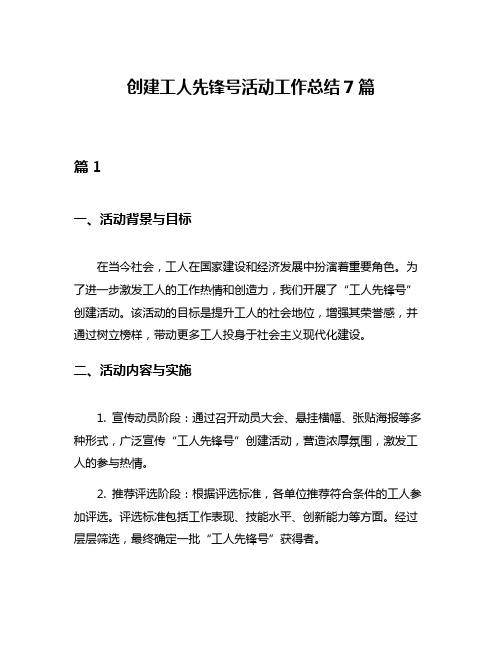 创建工人先锋号活动工作总结 7 篇

篇 1

一、活动背景与目标

在当今社会，工人在国家建设和经济发展中扮演着重要角色。为了进一步激发工人的工作热情和创造力，我们开展了“工人先锋号”创建活动。该活动的目标是提升工人的社会地位，增强其荣誉感，并通过树立榜样，带动更多工人投身于社会主义现代化建设。

二、活动内容与实施

1. 宣传动员阶段：通过召开动员大会、悬挂横幅、张贴海报等多种形式，广泛宣传“工人先锋号”创建活动，营造浓厚氛围，激发工人的参与热情。

2. 推荐评选阶段：根据评选标准，各单位推荐符合条件的工人参加评选。评选标准包括工作表现、技能水平、创新能力等方面。经过层层筛选，最终确定一批“工人先锋号”获得者。